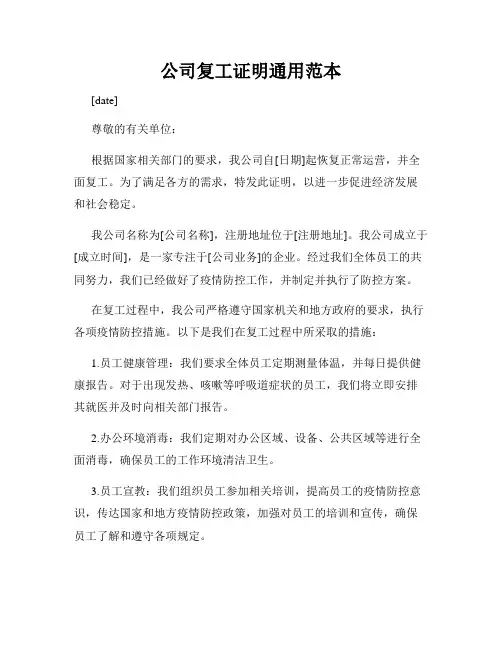 公司复工证明通用范本

[date]

尊敬的有关单位：

根据国家相关部门的要求，我公司自[日期]起恢复正常运营，并全面复工。为了满足各方的需求，特发此证明，以进一步促进经济发展和社会稳定。

我公司名称为[公司名称]，注册地址位于[注册地址]。我公司成立于[成立时间]，是一家专注于[公司业务]的企业。经过我们全体员工的共同努力，我们已经做好了疫情防控工作，并制定并执行了防控方案。

在复工过程中，我公司严格遵守国家机关和地方政府的要求，执行各项疫情防控措施。以下是我们在复工过程中所采取的措施：

1.员工健康管理：我们要求全体员工定期测量体温，并每日提供健康报告。对于出现发热、咳嗽等呼吸道症状的员工，我们将立即安排其就医并及时向相关部门报告。

2.办公环境消毒：我们定期对办公区域、设备、公共区域等进行全面消毒，确保员工的工作环境清洁卫生。

3.员工宣教：我们组织员工参加相关培训，提高员工的疫情防控意识，传达国家和地方疫情防控政策，加强对员工的培训和宣传，确保员工了解和遵守各项规定。